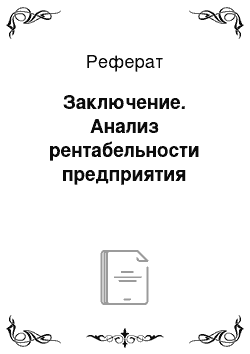 Реферат

Заключение. Анализ рентабельности предприятия